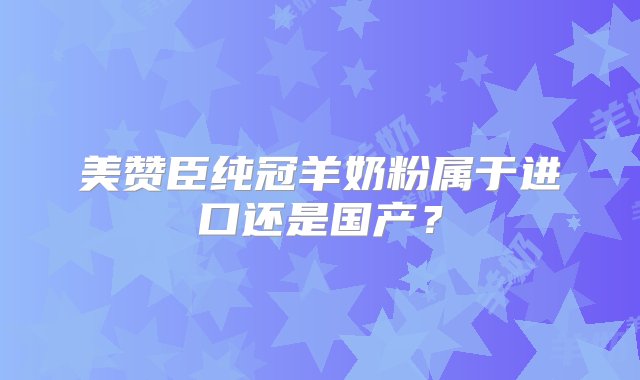 美赞臣纯冠羊奶粉属于进口还是国产？

羊奶 羊奶 羊奶 羊奶